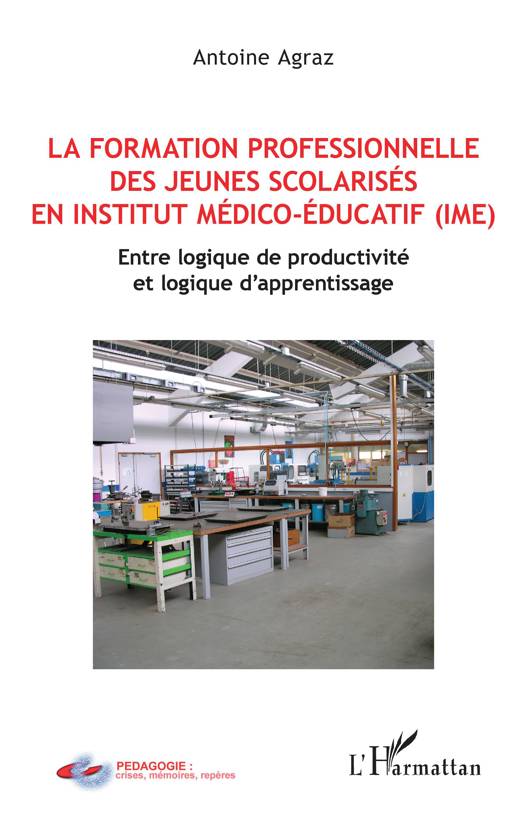 Antoine Agraz

LA FORMATION PROFESSIONNELLE DES JEUNES SCOLARISÉS EN INSTITUT MÉDICO-ÉDUCATIF (IME)

Entre logique de productivité et logique d'apprentissage

PEDAGOGIE :
crises, mémoires, repères

L'Harmattan